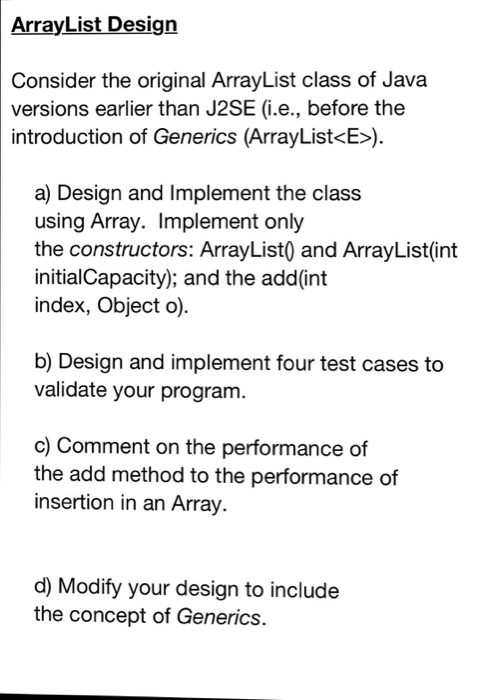 ArrayList Design

Consider the original ArrayList class of Java versions earlier than J2SE (i.e., before the introduction of Generics (ArrayList<E>).

a) Design and Implement the class using Array. Implement only the constructors: ArrayList() and ArrayList(int initialCapacity); and the add(int index, Object o).

b) Design and implement four test cases to validate your program.

c) Comment on the performance of the add method to the performance of insertion in an Array.

d) Modify your design to include the concept of Generics.